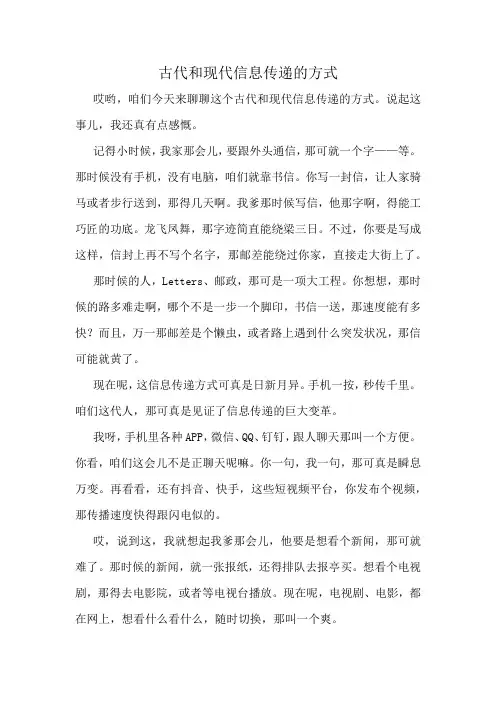 古代和现代信息传递的方式

哎哟，咱们今天来聊聊这个古代和现代信息传递的方式。说起这事儿，我还真有点感慨。

记得小时候，我家那会儿，要跟外头通信，那可就一个字——等。那时候没有手机，没有电脑，咱们就靠书信。你写一封信，让人家骑马或者步行送到，那得几天啊。我爹那时候写信，他那字啊，得能工巧匠的功底。龙飞凤舞，那字迹简直能绕梁三日。不过，你要是写成这样，信封上再不写个名字，那邮差能绕过你家，直接走大街上了。

那时候的人，Letters、邮政，那可是一项大工程。你想想，那时候的路多难走啊，哪个不是一步一个脚印，书信一送，那速度能有多快？而且，万一那邮差是个懒虫，或者路上遇到什么突发状况，那信可能就黄了。

现在呢，这信息传递方式可真是日新月异。手机一按，秒传千里。咱们这代人，那可真是见证了信息传递的巨大变革。

我呀，手机里各种APP，微信、QQ、钉钉，跟人聊天那叫一个方便。你看，咱们这会儿不是正聊天呢嘛。你一句，我一句，那可真是瞬息万变。再看看，还有抖音、快手，这些短视频平台，你发布个视频，那传播速度快得跟闪电似的。

哎，说到这，我就想起我爹那会儿，他要是想看个新闻，那可就难了。那时候的新闻，就一张报纸，还得排队去报亭买。想看个电视剧，那得去电影院，或者等电视台播放。现在呢，电视剧、电影，都在网上，想看什么看什么，随时切换，那叫一个爽。